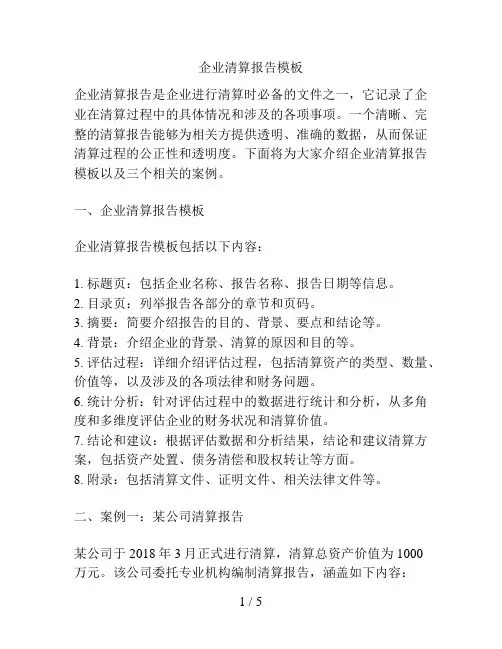 企业清算报告模板

企业清算报告是企业进行清算时必备的文件之一，它记录了企业在清算过程中的具体情况和涉及的各项事项。一个清晰、完整的清算报告能够为相关方提供透明、准确的数据，从而保证清算过程的公正性和透明度。下面将为大家介绍企业清算报告模板以及三个相关的案例。

一、企业清算报告模板

企业清算报告模板包括以下内容：

1. 标题页：包括企业名称、报告名称、报告日期等信息。
2. 目录页：列举报告各部分的章节和页码。
3. 摘要：简要介绍报告的目的、背景、要点和结论等。
4. 背景：介绍企业的背景、清算的原因和目的等。
5. 评估过程：详细介绍评估过程，包括清算资产的类型、数量、价值等，以及涉及的各项法律和财务问题。
6. 统计分析：针对评估过程中的数据进行统计和分析，从多角度和多维度评估企业的财务状况和清算价值。
7. 结论和建议：根据评估数据和分析结果，结论和建议清算方案，包括资产处置、债务清偿和股权转让等方面。
8. 附录：包括清算文件、证明文件、相关法律文件等。

二、案例一：某公司清算报告

某公司于 2018 年 3 月正式进行清算，清算总资产价值为 1000 万元。该公司委托专业机构编制清算报告，涵盖如下内容：

1 / 5